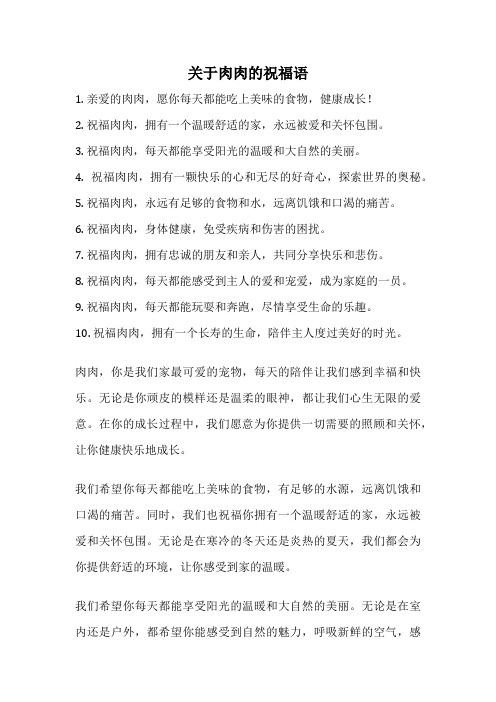 关于肉肉的祝福语

1. 亲爱的肉肉，愿你每天都能吃上美味的食物，健康成长！

2. 祝福肉肉，拥有一个温暖舒适的家，永远被爱和关怀包围。

3. 祝福肉肉，每天都能享受阳光的温暖和大自然的美丽。

4. 祝福肉肉，拥有一颗快乐的心和无尽的好奇心，探索世界的奥秘。

5. 祝福肉肉，永远有足够的食物和水，远离饥饿和口渴的痛苦。

6. 祝福肉肉，身体健康，免受疾病和伤害的困扰。

7. 祝福肉肉，拥有忠诚的朋友和亲人，共同分享快乐和悲伤。

8. 祝福肉肉，每天都能感受到主人的爱和宠爱，成为家庭的一员。

9. 祝福肉肉，每天都能玩耍和奔跑，尽情享受生命的乐趣。

10. 祝福肉肉，拥有一个长寿的生命，陪伴主人度过美好的时光。

肉肉，你是我们家最可爱的宠物，每天的陪伴让我们感到幸福和快乐。无论是你顽皮的模样还是温柔的眼神，都让我们心生无限的爱意。在你的成长过程中，我们愿意为你提供一切需要的照顾和关怀，让你健康快乐地成长。

我们希望你每天都能吃上美味的食物，有足够的水源，远离饥饿和口渴的痛苦。同时，我们也祝福你拥有一个温暖舒适的家，永远被爱和关怀包围。无论是在寒冷的冬天还是炎热的夏天，我们都会为你提供舒适的环境，让你感受到家的温暖。

我们希望你每天都能享受阳光的温暖和大自然的美丽。无论是在室内还是户外，都希望你能感受到自然的魅力，呼吸新鲜的空气，感